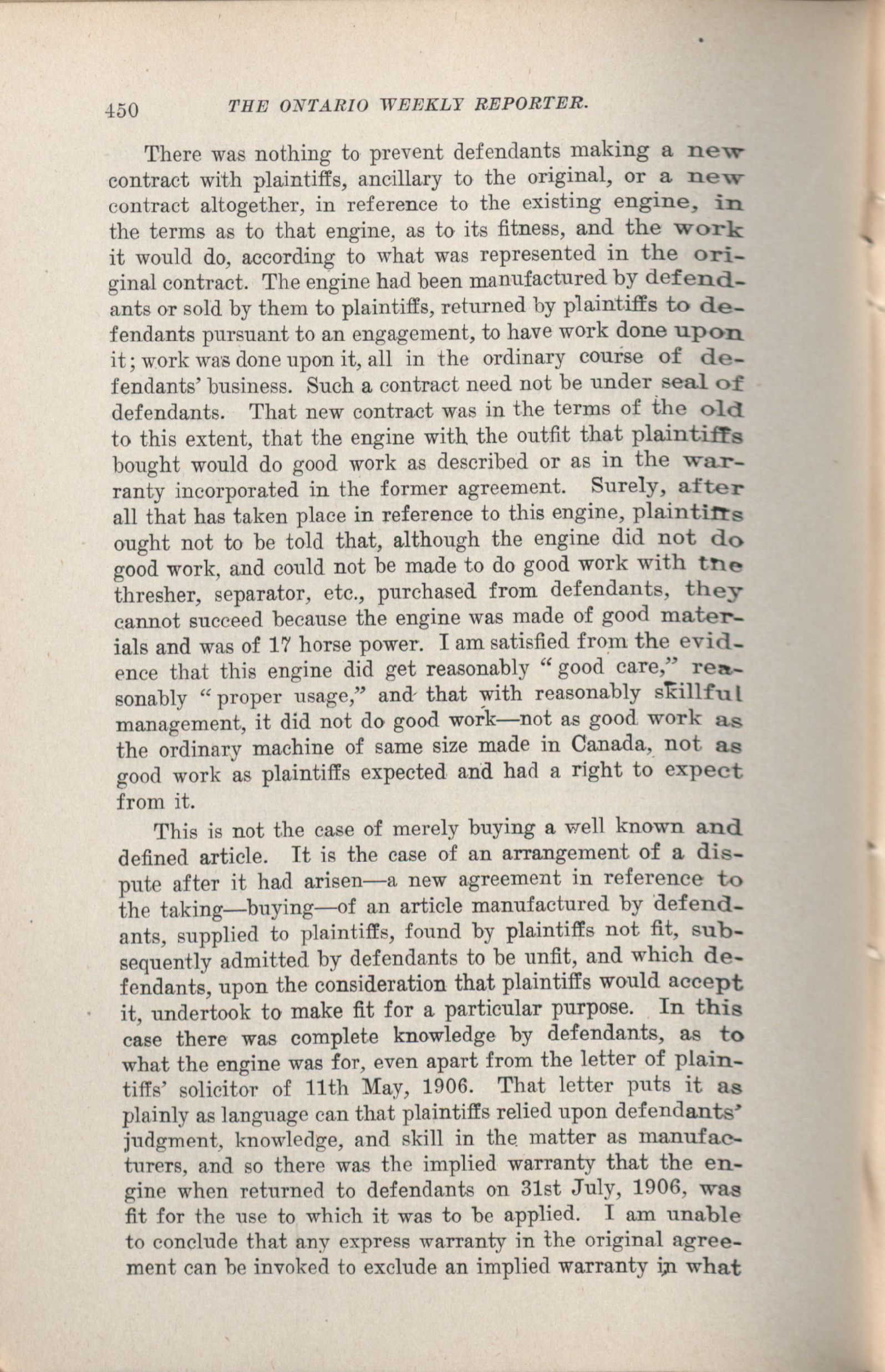 450 THE ONTARIO WEEKLY REPORTER.

There was nothing to prevent defendants making a new contract with plaintiffs, ancillary to the original, or a new contract altogether, in reference to the existing engine, in the terms as to that engine, as to its fitness, and the work it would do, according to what was represented in the original contract. The engine had been manufactured by defendants or sold by them to plaintiffs, returned by plaintiffs to defendants pursuant to an engagement, to have work done upon it; work was done upon it, all in the ordinary course of defendants' business. Such a contract need not be under seal of defendants. That new contract was in the terms of the old to this extent, that the engine with the outfit that plaintiffs bought would do good work as described or as in the warranty incorporated in the former agreement. Surely, after all that has taken place in reference to this engine, plaintiffs ought not to be told that, although the engine did not do good work, and could not be made to do good work with the thresher, separator, etc., purchased from defendants, they cannot succeed because the engine was made of good materials and was of 17 horse power. I am satisfied from the evidence that this engine did get reasonably "good care," reasonably "proper usage," and that with reasonably skillful management, it did not do good work—not as good work as the ordinary machine of same size made in Canada, not as good work as plaintiffs expected and had a right to expect from it.

This is not the case of merely buying a well known and defined article. It is the case of an arrangement of a dispute after it had arisen—a new agreement in reference to the taking—buying—of an article manufactured by defendants, supplied to plaintiffs, found by plaintiffs not fit, subsequently admitted by defendants to be unfit, and which defendants, upon the consideration that plaintiffs would accept it, undertook to make fit for a particular purpose. In this case there was complete knowledge by defendants, as to what the engine was for, even apart from the letter of plaintiffs' solicitor of 11th May, 1906. That letter puts it as plainly as language can that plaintiffs relied upon defendants' judgment, knowledge, and skill in the matter as manufacturers, and so there was the implied warranty that the engine when returned to defendants on 31st July, 1906, was fit for the use to which it was to be applied. I am unable to conclude that any express warranty in the original agreement can be invoked to exclude an implied warranty in what